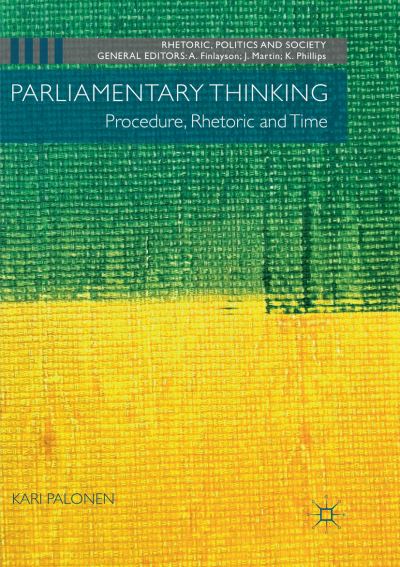 RHETORIC, POLITICS AND SOCIETY
GENERAL EDITORS: A. Finlayson; J. Martin; K. Phillips

PARLIAMENTARY THINKING
Procedure, Rhetoric and Time

KARI PALONEN